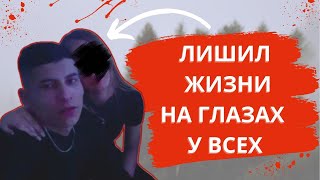 ЛИШИЛ ЖИЗНИ НА ГЛАЗАХ У ВСЕХ